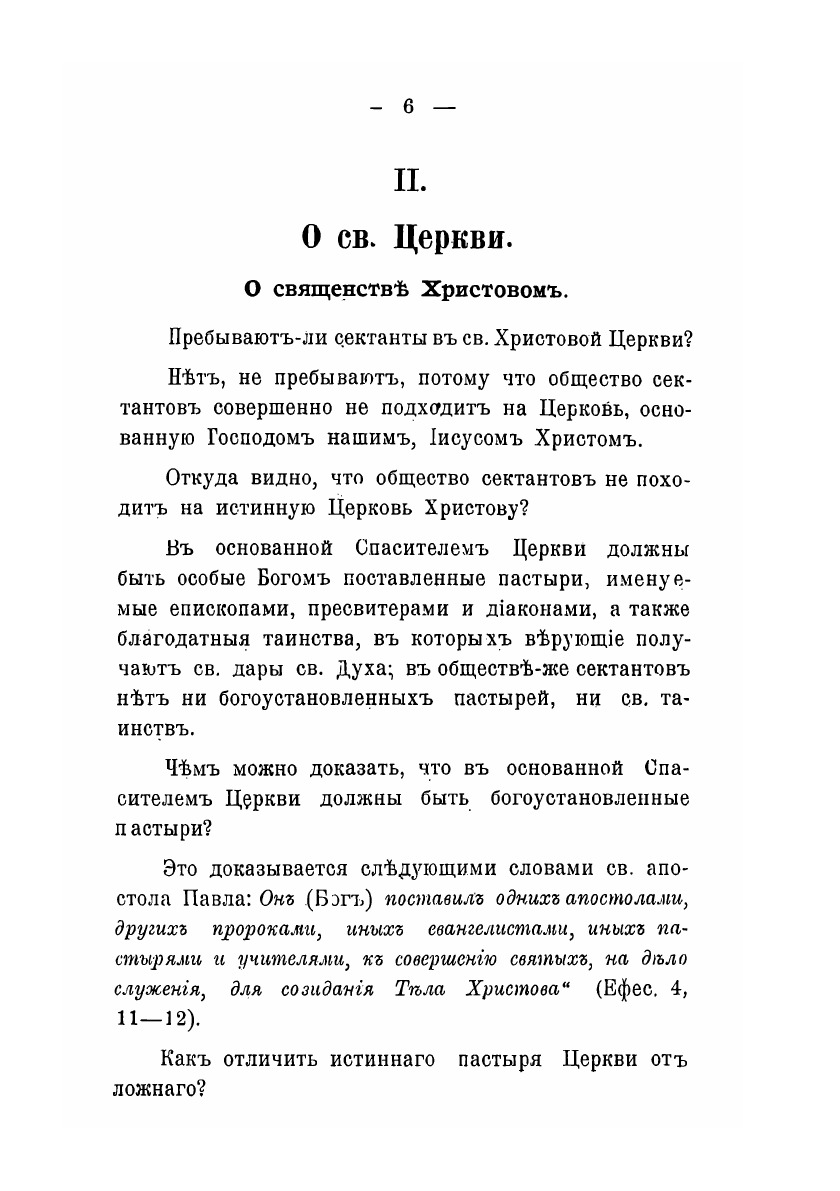 — 6 —

II.

О св. Церкви.

О священствѣ Христовомъ.

Пребываютъ-ли сектанты въ св. Христовой Церкви?

Нѣтъ, не пребываютъ, потому что общество сектантовъ совершенно не подходитъ на Церковь, основанную Господомъ нашимъ, Іисусомъ Христомъ.

Откуда видно, что общество сектантовъ не походитъ на истинную Церковь Христову?

Въ основанной Спасителемъ Церкви должны быть особые Богомъ поставленные пастыри, именуемые епископами, пресвитерами и діаконами, а также благодатныя таинства, въ которыхъ вѣрующіе получаютъ св. дары св. Духа; въ обществѣ-же сектантовъ нѣтъ ни богоустановленныхъ пастырей, ни св. таинствъ.

Чѣмъ можно доказать, что въ основанной Спасителемъ Церкви должны быть богоустановленные пастыри?

Это доказывается слѣдующими словами св. апостола Павла: Онъ (Богъ) поставилъ однихъ апостолами, другихъ пророками, иныхъ евангелистами, иныхъ пастырями и учителями, къ совершенію святыхъ, на дѣло служенія, для созиданія Тѣла Христова“ (Ефес. 4, 11—12).

Какъ отличить истиннаго пастыря Церкви отъ ложнаго?